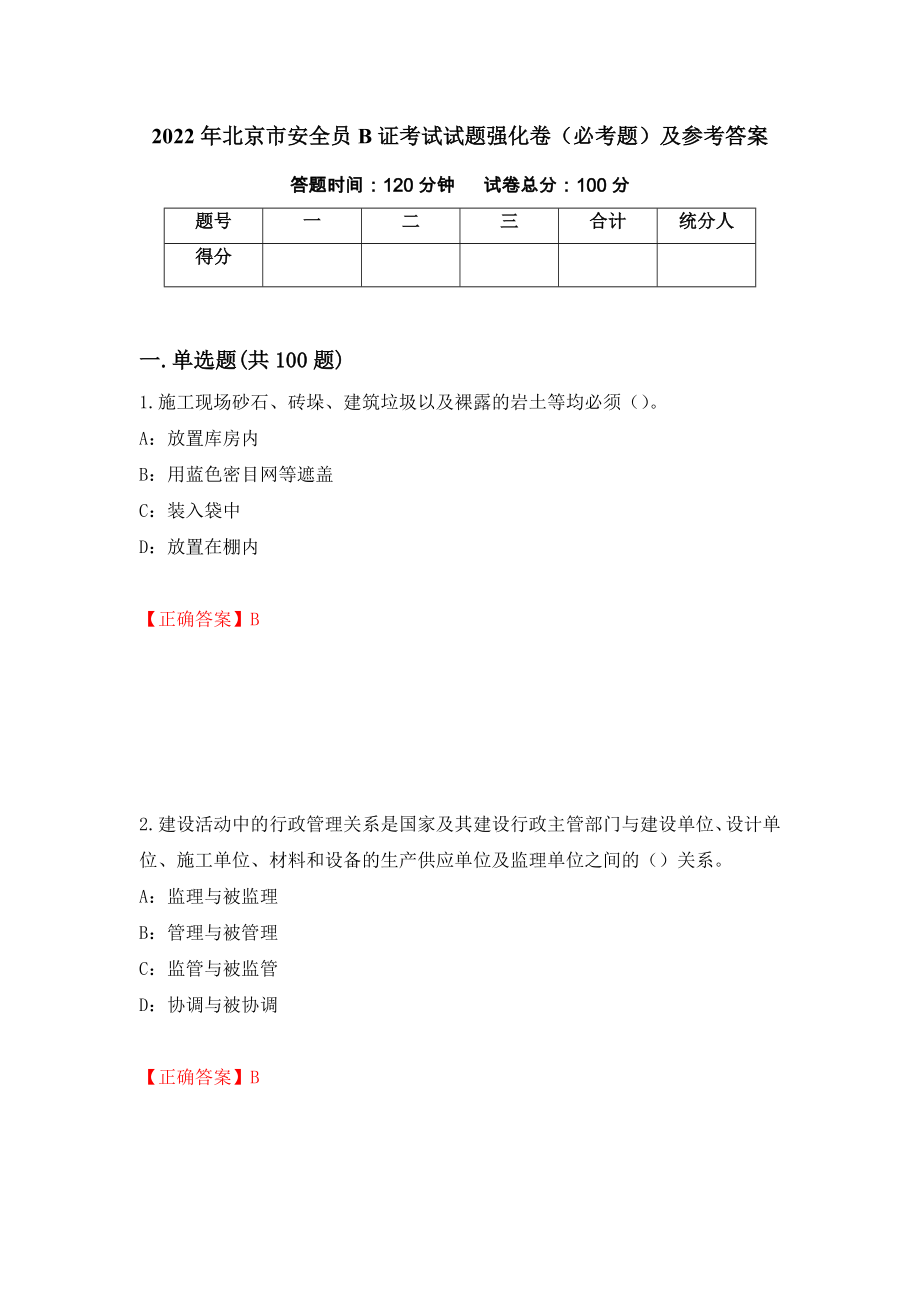 2022年北京市安全员B证考试试题强化卷（必考题）及参考答案

答题时间：120分钟　试卷总分：100分

| 题号 | 一 | 二 | 三 | 合计 | 统分人 |
|---|---|---|---|---|---|
| 得分 | | | | | |

一.单选题(共100题)

1.施工现场砂石、砖垛、建筑垃圾以及裸露的岩土等均必须（）。

A：放置库房内

B：用蓝色密目网等遮盖

C：装入袋中

D：放置在棚内

【正确答案】B

2.建设活动中的行政管理关系是国家及其建设行政主管部门与建设单位、设计单位、施工单位、材料和设备的生产供应单位及监理单位之间的（）关系。

A：监理与被监理

B：管理与被管理

C：监管与被监管

D：协调与被协调

【正确答案】B